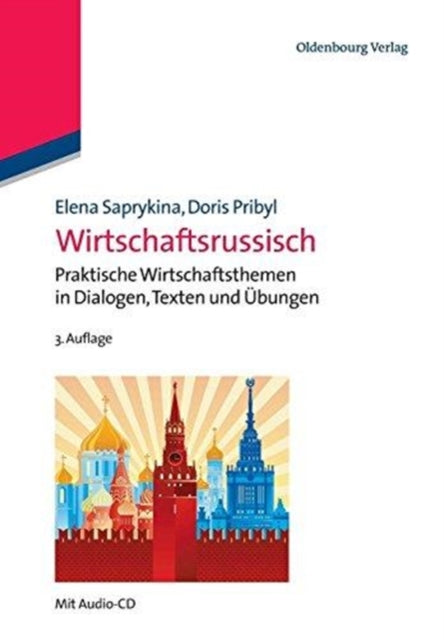 Oldenbourg Verlag

Elena Saprykina, Doris Pribyl

Wirtschaftsrussisch

Praktische Wirtschaftsthemen in Dialogen, Texten und Übungen

3. Auflage

Mit Audio-CD